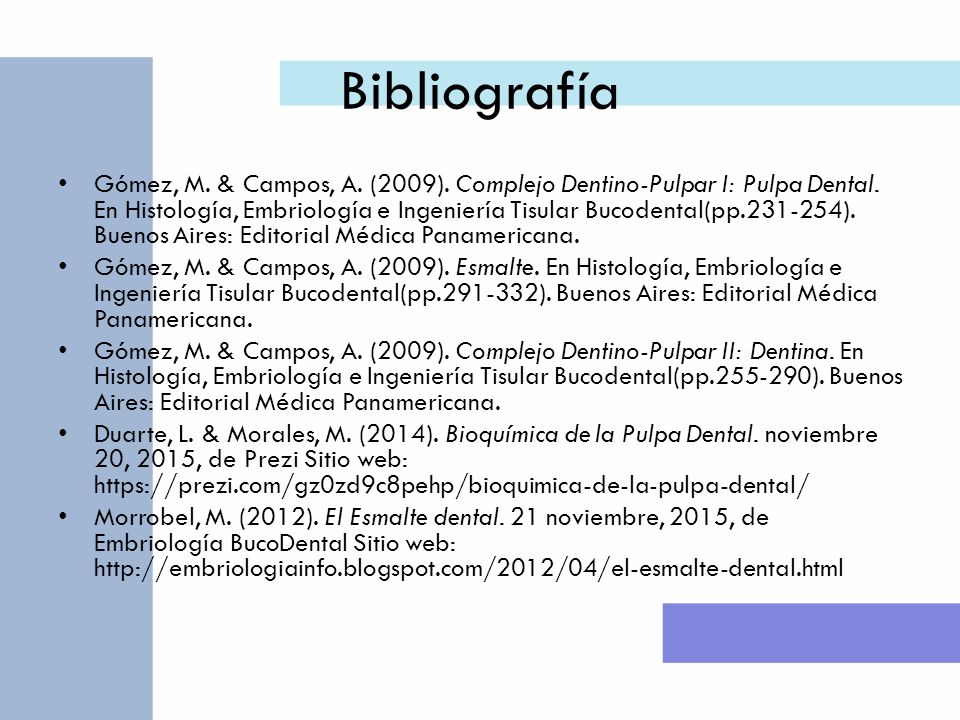 Bibliografía

• Gómez, M. & Campos, A. (2009). Complejo Dentino-Pulpar I: Pulpa Dental. En Histología, Embriología e Ingeniería Tisular Bucodental(pp.231-254). Buenos Aires: Editorial Médica Panamericana.

• Gómez, M. & Campos, A. (2009). Esmalte. En Histología, Embriología e Ingeniería Tisular Bucodental(pp.291-332). Buenos Aires: Editorial Médica Panamericana.

• Gómez, M. & Campos, A. (2009). Complejo Dentino-Pulpar II: Dentina. En Histología, Embriología e Ingeniería Tisular Bucodental(pp.255-290). Buenos Aires: Editorial Médica Panamericana.

• Duarte, L. & Morales, M. (2014). Bioquímica de la Pulpa Dental. noviembre 20, 2015, de Prezi Sitio web: https://prezi.com/gz0zd9c8pehp/bioquimica-de-la-pulpa-dental/

• Morrobel, M. (2012). El Esmalte dental. 21 noviembre, 2015, de Embriología BucoDental Sitio web: http://embriologiainfo.blogspot.com/2012/04/el-esmalte-dental.html